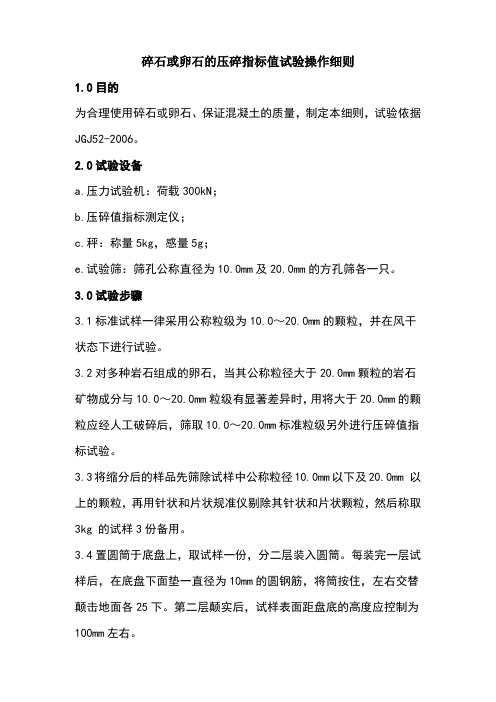 碎石或卵石的压碎指标值试验操作细则

1.0 目的

为合理使用碎石或卵石、保证混凝土的质量，制定本细则，试验依据 JGJ52-2006。

2.0 试验设备

a.压力试验机：荷载 300kN；

b.压碎值指标测定仪；

c.秤：称量 5kg，感量 5g；

e.试验筛：筛孔公称直径为 10.0mm 及 20.0mm 的方孔筛各一只。

3.0 试验步骤

3.1 标准试样一律采用公称粒级为 10.0～20.0mm 的颗粒，并在风干状态下进行试验。

3.2 对多种岩石组成的卵石，当其公称粒径大于 20.0mm 颗粒的岩石矿物成分与 10.0～20.0mm 粒级有显著差异时，用将大于 20.0mm 的颗粒应经人工破碎后，筛取 10.0～20.0mm 标准粒级另外进行压碎值指标试验。

3.3 将缩分后的样品先筛除试样中公称粒径 10.0mm 以下及 20.0mm 以上的颗粒，再用针状和片状规准仪剔除其针状和片状颗粒，然后称取 3kg 的试样 3 份备用。

3.4 置圆筒于底盘上，取试样一份，分二层装入圆筒。每装完一层试样后，在底盘下面垫一直径为 10mm 的圆钢筋，将筒按住，左右交替颠击地面各 25 下。第二层颠实后，试样表面距盘底的高度应控制为 100mm 左右。